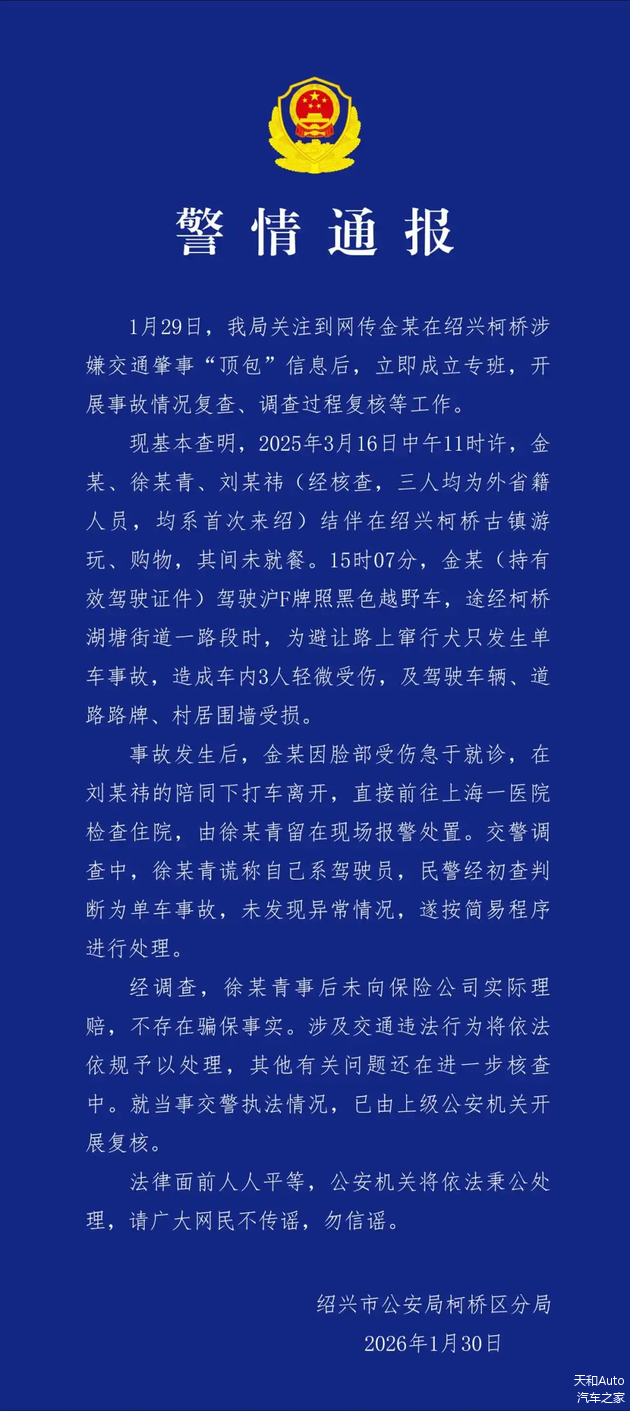 警情通报

1月29日，我局关注到网传金某在绍兴柯桥涉嫌交通肇事“顶包”信息后，立即成立专班，开展事故情况复查、调查过程复核等工作。

现基本查明，2025年3月16日中午11时许，金某、徐某青、刘某祎（经核查，三人均为外省籍人员，均系首次来绍）结伴在绍兴柯桥古镇游玩、购物，其间未就餐。15时07分，金某（持有效驾驶证件）驾驶沪F牌照黑色越野车，途经柯桥湖塘街道一路段时，为避让路上窜行犬只发生单车事故，造成车内3人轻微受伤，及驾驶车辆、道路路牌、村居围墙受损。

事故发生后，金某因脸部受伤急于就诊，在刘某祎的陪同下打车离开，直接前往上海一医院检查住院，由徐某青留在现场报警处置。交警调查中，徐某青谎称自己系驾驶员，民警经初查判断为单车事故，未发现异常情况，遂按简易程序进行处理。

经调查，徐某青事后未向保险公司实际理赔，不存在骗保事实。涉及交通违法行为将依法依规予以处理，其他有关问题还在进一步核查中。就当事交警执法情况，已由上级公安机关开展复核。

法律面前人人平等，公安机关将依法秉公处理，请广大网民不传谣，勿信谣。

绍兴市公安局柯桥区分局
2026年1月30日

天和Auto
汽车之家